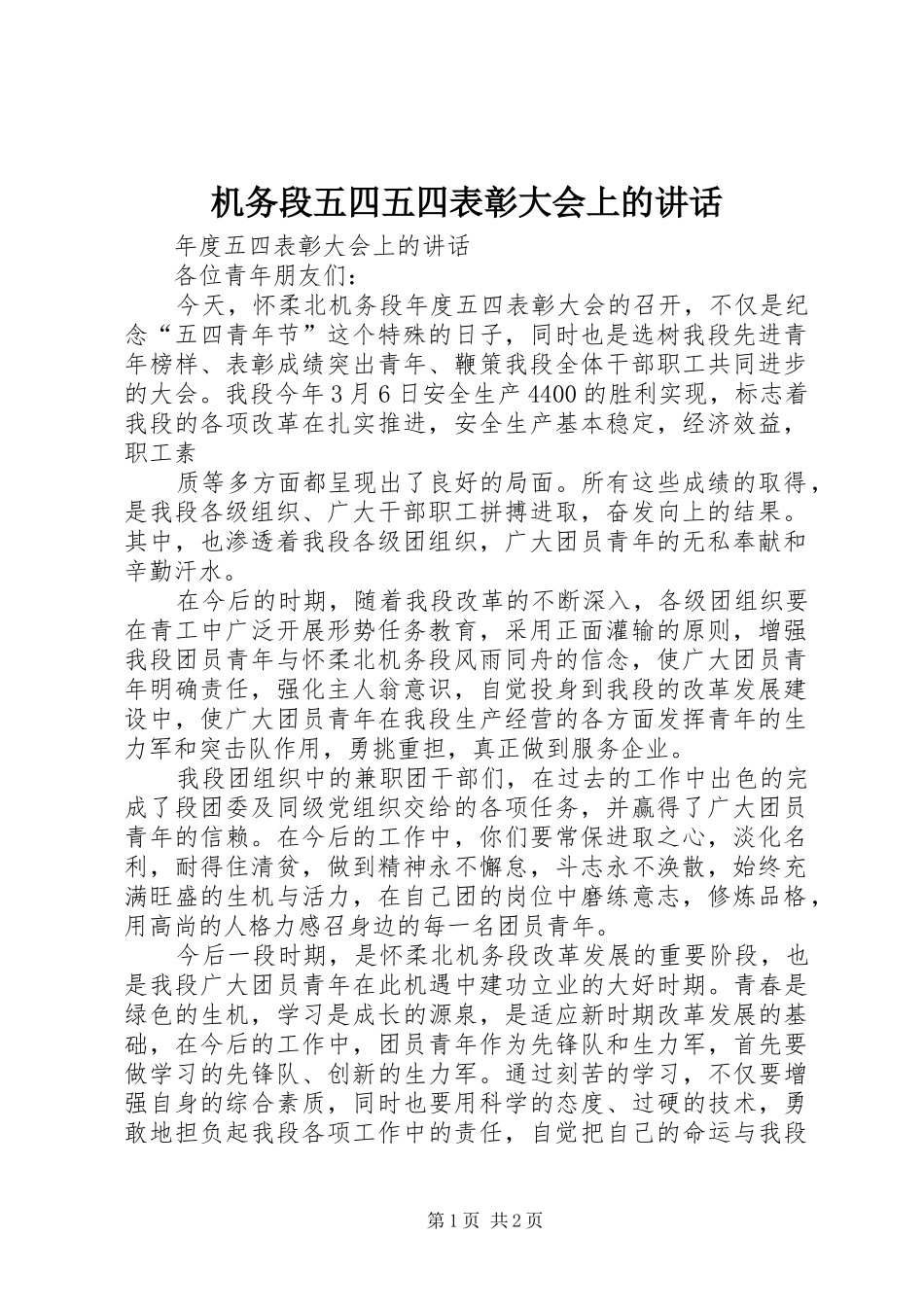 机务段五四五四表彰大会上的讲话

年度五四表彰大会上的讲话

各位青年朋友们：

今天，怀柔北机务段年度五四表彰大会的召开，不仅是纪念“五四青年节”这个特殊的日子，同时也是选树我段先进青年榜样、表彰成绩突出青年、鞭策我段全体干部职工共同进步的大会。我段今年3月6日安全生产4400的胜利实现，标志着我段的各项改革在扎实推进，安全生产基本稳定，经济效益，职工素

质等多方面都呈现出了良好的局面。所有这些成绩的取得，是我段各级组织、广大干部职工拼搏进取，奋发向上的结果。其中，也渗透着我段各级团组织，广大团员青年的无私奉献和辛勤汗水。

在今后的时期，随着我段改革的不断深入，各级团组织要在青工中广泛开展形势任务教育，采用正面灌输的原则，增强我段团员青年与怀柔北机务段风雨同舟的信念，使广大团员青年明确责任，强化主人翁意识，自觉投身到我段的改革发展建设中，使广大团员青年在我段生产经营的各方面发挥青年的生力军和突击队作用，勇挑重担，真正做到服务企业。

我段团组织中的兼职团干部们，在过去的工作中出色的完成了段团委及同级党组织交给的各项任务，并赢得了广大团员青年的信赖。在今后的工作中，你们要常保进取之心，淡化名利，耐得住清贫，做到精神永不懈怠，斗志永不涣散，始终充满旺盛的生机与活力，在自己团的岗位中磨练意志，修炼品格，用高尚的人格力感召身边的每一名团员青年。

今后一段时期，是怀柔北机务段改革发展的重要阶段，也是我段广大团员青年在此机遇中建功立业的大好时期。青春是绿色的生机，学习是成长的源泉，是适应新时期改革发展的基础，在今后的工作中，团员青年作为先锋队和生力军，首先要做学习的先锋队、创新的生力军。通过刻苦的学习，不仅要增强自身的综合素质，同时也要用科学的态度、过硬的技术，勇敢地担负起我段各项工作中的责任，自觉把自己的命运与我段

第1页 共2页